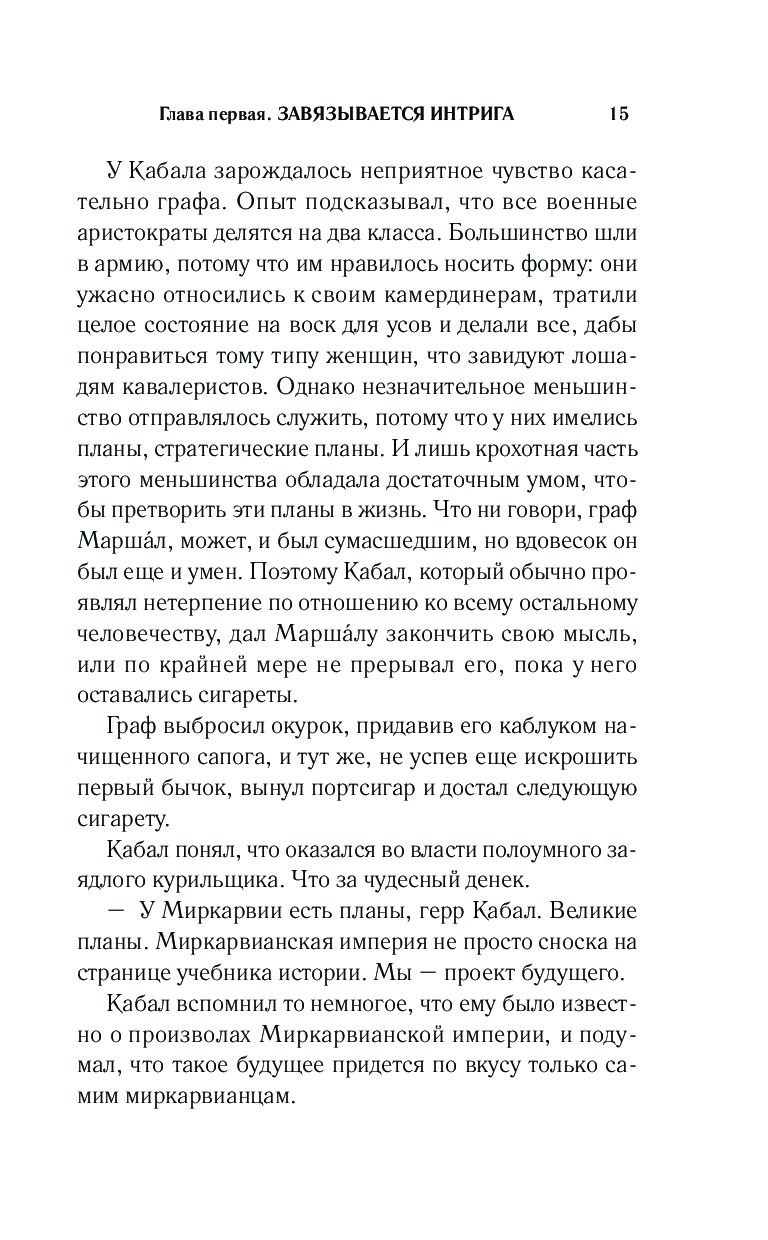 Глава первая. ЗАВЯЗЫВАЕТСЯ ИНТРИГА 15

У Кабала зарождалось неприятное чувство касательно графа. Опыт подсказывал, что все военные аристократы делятся на два класса. Большинство шли в армию, потому что им нравилось носить форму: они ужасно относились к своим камердинерам, тратили целое состояние на воск для усов и делали все, дабы понравиться тому типу женщин, что завидуют лошадям кавалеристов. Однако незначительное меньшинство отправлялось служить, потому что у них имелись планы, стратегические планы. И лишь крохотная часть этого меньшинства обладала достаточным умом, чтобы претворить эти планы в жизнь. Что ни говори, граф Марша́л, может, и был сумасшедшим, но вдовесок он был еще и умен. Поэтому Кабал, который обычно проявлял нетерпение по отношению ко всему остальному человечеству, дал Марша́лу закончить свою мысль, или по крайней мере не прерывал его, пока у него оставались сигареты.

Граф выбросил окурок, придавив его каблуком начищенного сапога, и тут же, не успев еще искрошить первый бычок, вынул портсигар и достал следующую сигарету.

Кабал понял, что оказался во власти полоумного заядлого курильщика. Что за чудесный денек.

— У Миркарвии есть планы, герр Кабал. Великие планы. Миркарвианская империя не просто сноска на странице учебника истории. Мы — проект будущего.

Кабал вспомнил то немногое, что ему было известно о произволах Миркарвианской империи, и подумал, что такое будущее придется по вкусу только самим миркарвианцам.